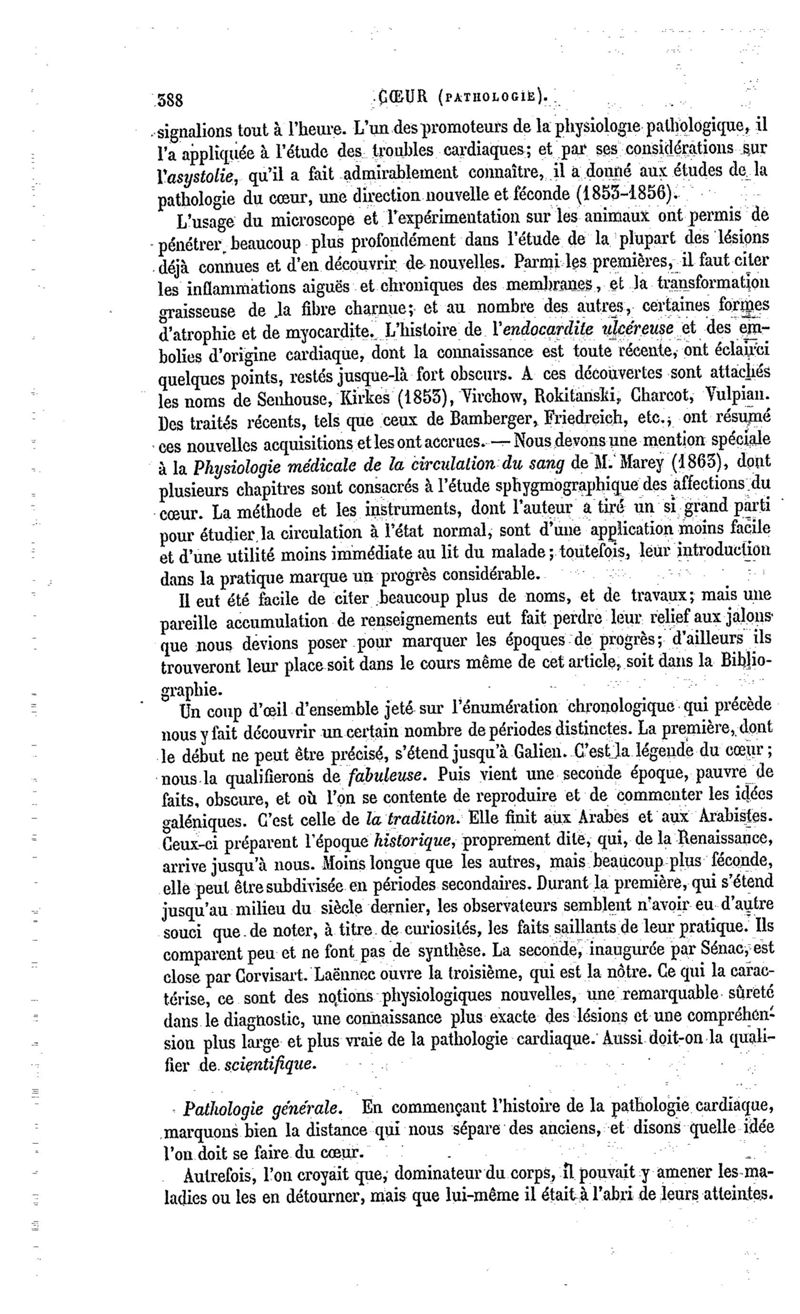 388 CŒUR (PATHOLOGIE).

signalions tout à l'heure. L'un des promoteurs de la physiologie pathologique, il l'a appliquée à l'étude des troubles cardiaques; et par ses considérations sur l'asystolie, qu'il a fait admirablement connaître, il a donné aux études de la pathologie du cœur, une direction nouvelle et féconde (1853-1856).

L'usage du microscope et l'expérimentation sur les animaux ont permis de pénétrer beaucoup plus profondément dans l'étude de la plupart des lésions déjà connues et d'en découvrir de nouvelles. Parmi les premières, il faut citer les inflammations aiguës et chroniques des membranes, et la transformation graisseuse de la fibre charnue; et au nombre des autres, certaines formes d'atrophie et de myocardite. L'histoire de l'endocardite ulcéreuse et des embolies d'origine cardiaque, dont la connaissance est toute récente, ont éclairci quelques points, restés jusque-là fort obscurs. A ces découvertes sont attachés les noms de Senhouse, Kirkes (1853), Virchow, Rokitanski, Charcot, Vulpian. Des traités récents, tels que ceux de Bamberger, Friedreich, etc., ont résumé ces nouvelles acquisitions et les ont accrues. — Nous devons une mention spéciale à la Physiologie médicale de la circulation du sang de M. Marey (1863), dont plusieurs chapitres sont consacrés à l'étude sphygmographique des affections du cœur. La méthode et les instruments, dont l'auteur a tiré un si grand parti pour étudier la circulation à l'état normal, sont d'une application moins facile et d'une utilité moins immédiate au lit du malade; toutefois, leur introduction dans la pratique marque un progrès considérable.

Il eut été facile de citer beaucoup plus de noms, et de travaux; mais une pareille accumulation de renseignements eut fait perdre leur relief aux jalons que nous devions poser pour marquer les époques de progrès; d'ailleurs ils trouveront leur place soit dans le cours même de cet article, soit dans la Bibliographie.

Un coup d'œil d'ensemble jeté sur l'énumération chronologique qui précède nous y fait découvrir un certain nombre de périodes distinctes. La première, dont le début ne peut être précisé, s'étend jusqu'à Galien. C'est la légende du cœur; nous la qualifierons de fabuleuse. Puis vient une seconde époque, pauvre de faits, obscure, et où l'on se contente de reproduire et de commenter les idées galéniques. C'est celle de la tradition. Elle finit aux Arabes et aux Arabistes. Ceux-ci préparent l'époque historique, proprement dite, qui, de la Renaissance, arrive jusqu'à nous. Moins longue que les autres, mais beaucoup plus féconde, elle peut être subdivisée en périodes secondaires. Durant la première, qui s'étend jusqu'au milieu du siècle dernier, les observateurs semblent n'avoir eu d'autre souci que de noter, à titre de curiosités, les faits saillants de leur pratique. Ils comparent peu et ne font pas de synthèse. La seconde, inaugurée par Sénac, est close par Corvisart. Laënnec ouvre la troisième, qui est la nôtre. Ce qui la caractérise, ce sont des notions physiologiques nouvelles, une remarquable sûreté dans le diagnostic, une connaissance plus exacte des lésions et une compréhension plus large et plus vraie de la pathologie cardiaque. Aussi doit-on la qualifier de scientifique.

Pathologie générale. En commençant l'histoire de la pathologie cardiaque, marquons bien la distance qui nous sépare des anciens, et disons quelle idée l'on doit se faire du cœur.

Autrefois, l'on croyait que, dominateur du corps, il pouvait y amener les maladies ou les en détourner, mais que lui-même il était à l'abri de leurs atteintes.